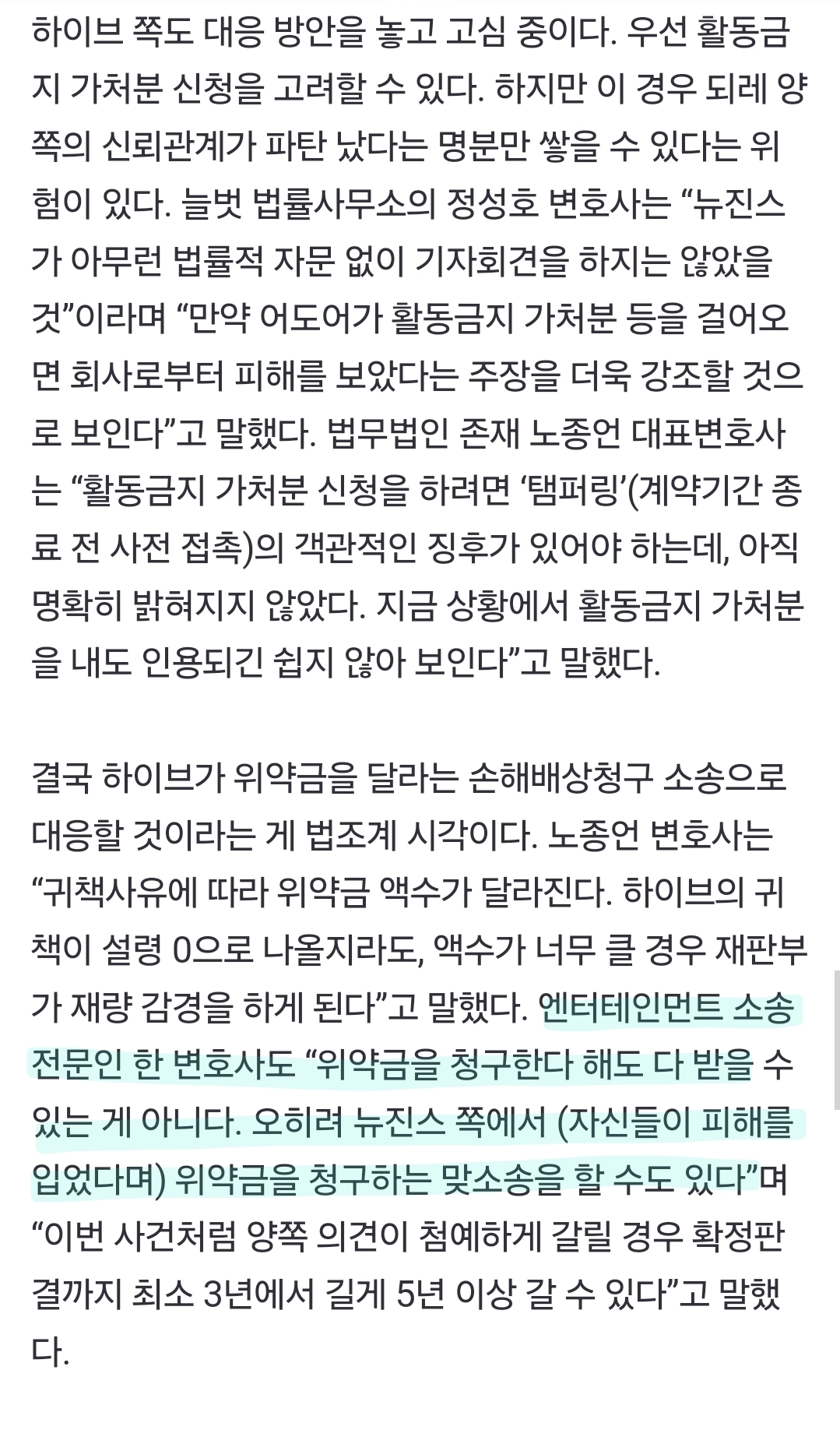 하이브 쪽도 대응 방안을 놓고 고심 중이다. 우선 활동금지 가처분 신청을 고려할 수 있다. 하지만 이 경우 되레 양쪽의 신뢰관계가 파탄 났다는 명분만 쌓을 수 있다는 위험이 있다. 늘벗 법률사무소의 정성호 변호사는 “뉴진스가 아무런 법률적 자문 없이 기자회견을 하지는 않았을 것”이라며 “만약 어도어가 활동금지 가처분 등을 걸어오면 회사로부터 피해를 보았다는 주장을 더욱 강조할 것으로 보인다”고 말했다. 법무법인 존재 노종언 대표변호사는 “활동금지 가처분 신청을 하려면 ‘탬퍼링’(계약기간 종료 전 사전 접촉)의 객관적인 징후가 있어야 하는데, 아직 명확히 밝혀지지 않았다. 지금 상황에서 활동금지 가처분을 내도 인용되긴 쉽지 않아 보인다”고 말했다.

결국 하이브가 위약금을 달라는 손해배상청구 소송으로 대응할 것이라는 게 법조계 시각이다. 노종언 변호사는 “귀책사유에 따라 위약금 액수가 달라진다. 하이브의 귀책이 설령 0으로 나올지라도, 액수가 너무 클 경우 재판부가 재량 감경을 하게 된다”고 말했다. 엔터테인먼트 소송 전문인 한 변호사도 “위약금을 청구한다 해도 다 받을 수 있는 게 아니다. 오히려 뉴진스 쪽에서 (자신들이 피해를 입었다며) 위약금을 청구하는 맞소송을 할 수도 있다”며 “이번 사건처럼 양쪽 의견이 첨예하게 갈릴 경우 확정판결까지 최소 3년에서 길게 5년 이상 갈 수 있다”고 말했다.